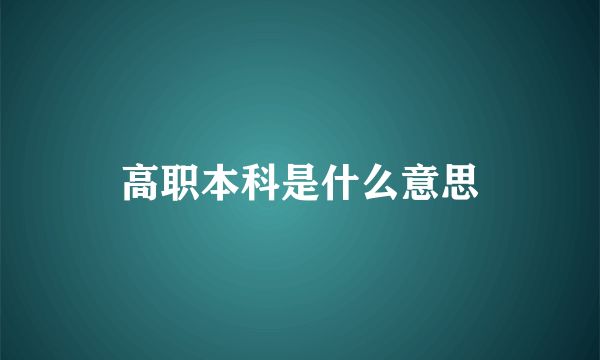 高职本科是什么意思